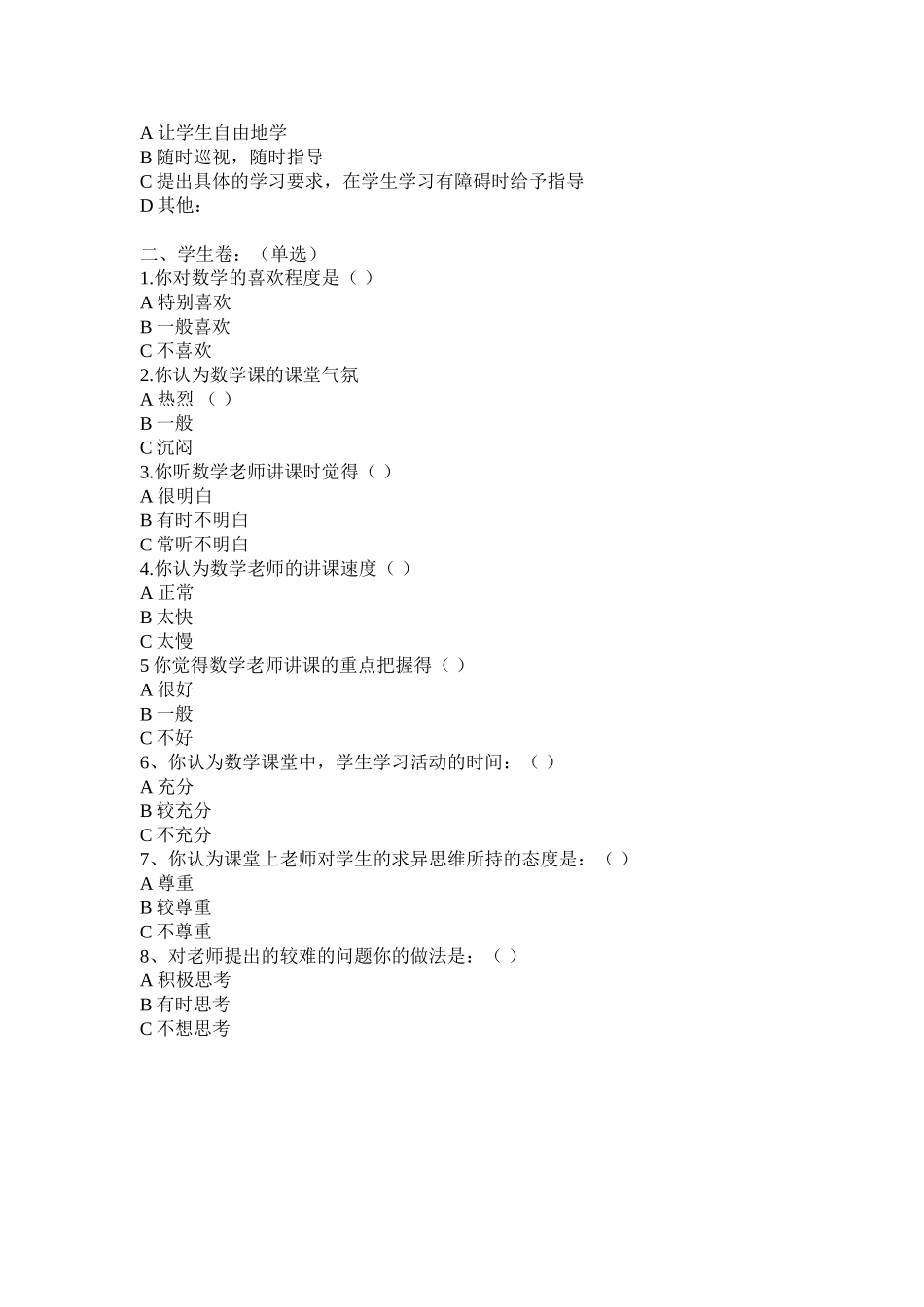 A 让学生自由地学
B 随时巡视，随时指导
C 提出具体的学习要求，在学生学习有障碍时给予指导
D 其他：

二、学生卷：（单选）
1.你对数学的喜欢程度是（ ）
A 特别喜欢
B 一般喜欢
C 不喜欢
2.你认为数学课的课堂气氛
A 热烈 （ ）
B 一般
C 沉闷
3.你听数学老师讲课时觉得（ ）
A 很明白
B 有时不明白
C 常听不明白
4.你认为数学老师的讲课速度（ ）
A 正常
B 太快
C 太慢
5 你觉得数学老师讲课的重点把握得（ ）
A 很好
B 一般
C 不好
6、你认为数学课堂中，学生学习活动的时间：（ ）
A 充分
B 较充分
C 不充分
7、你认为课堂上老师对学生的求异思维所持的态度是：（ ）
A 尊重
B 较尊重
C 不尊重
8、对老师提出的较难的问题你的做法是：（ ）
A 积极思考
B 有时思考
C 不想思考